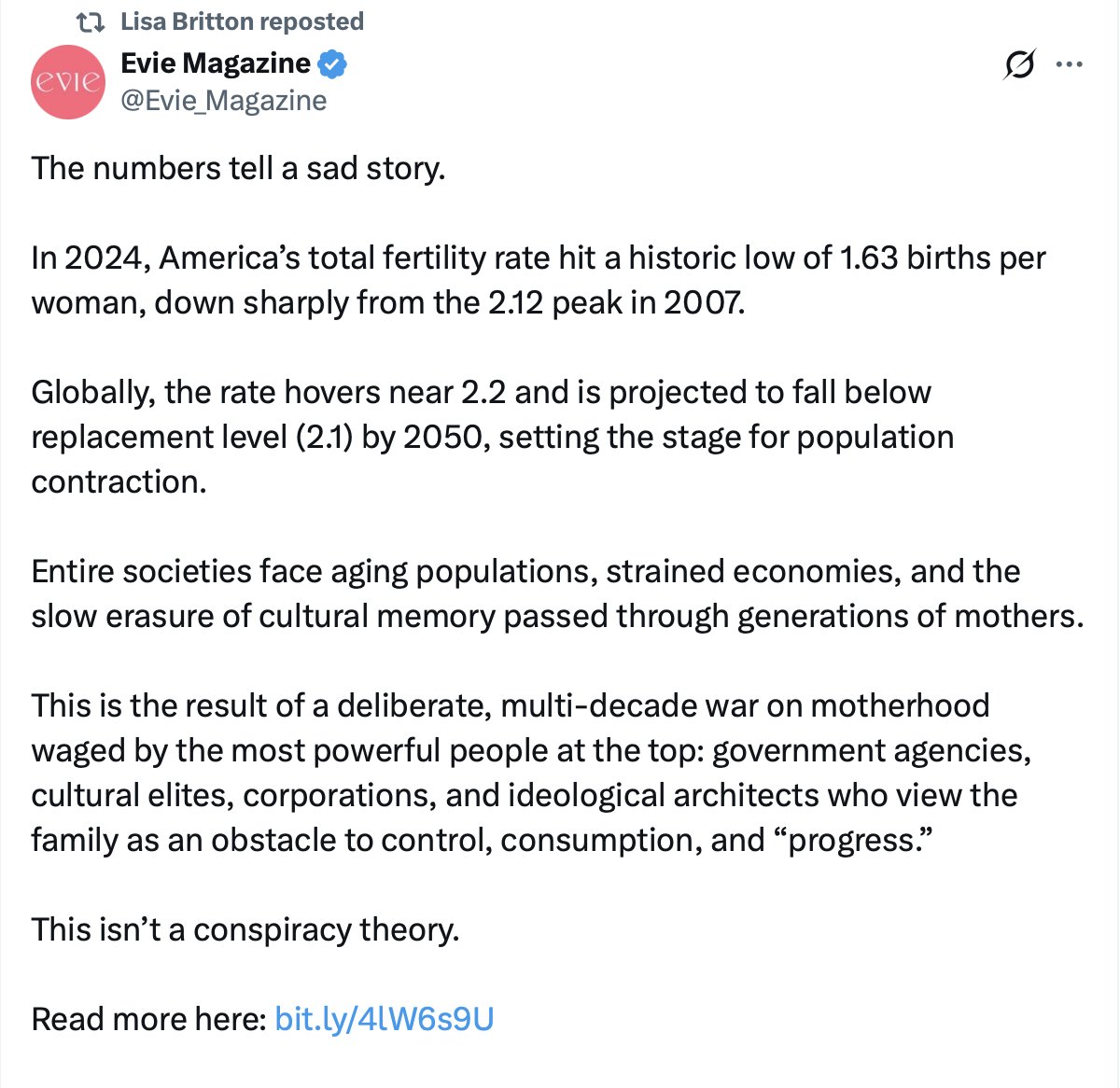 Lisa Britton reposted

evie

Evie Magazine
@Evie_Magazine

The numbers tell a sad story.

In 2024, America’s total fertility rate hit a historic low of 1.63 births per woman, down sharply from the 2.12 peak in 2007.

Globally, the rate hovers near 2.2 and is projected to fall below replacement level (2.1) by 2050, setting the stage for population contraction.

Entire societies face aging populations, strained economies, and the slow erasure of cultural memory passed through generations of mothers.

This is the result of a deliberate, multi-decade war on motherhood waged by the most powerful people at the top: government agencies, cultural elites, corporations, and ideological architects who view the family as an obstacle to control, consumption, and “progress.”

This isn’t a conspiracy theory.

Read more here: bit.ly/4lW6s9U